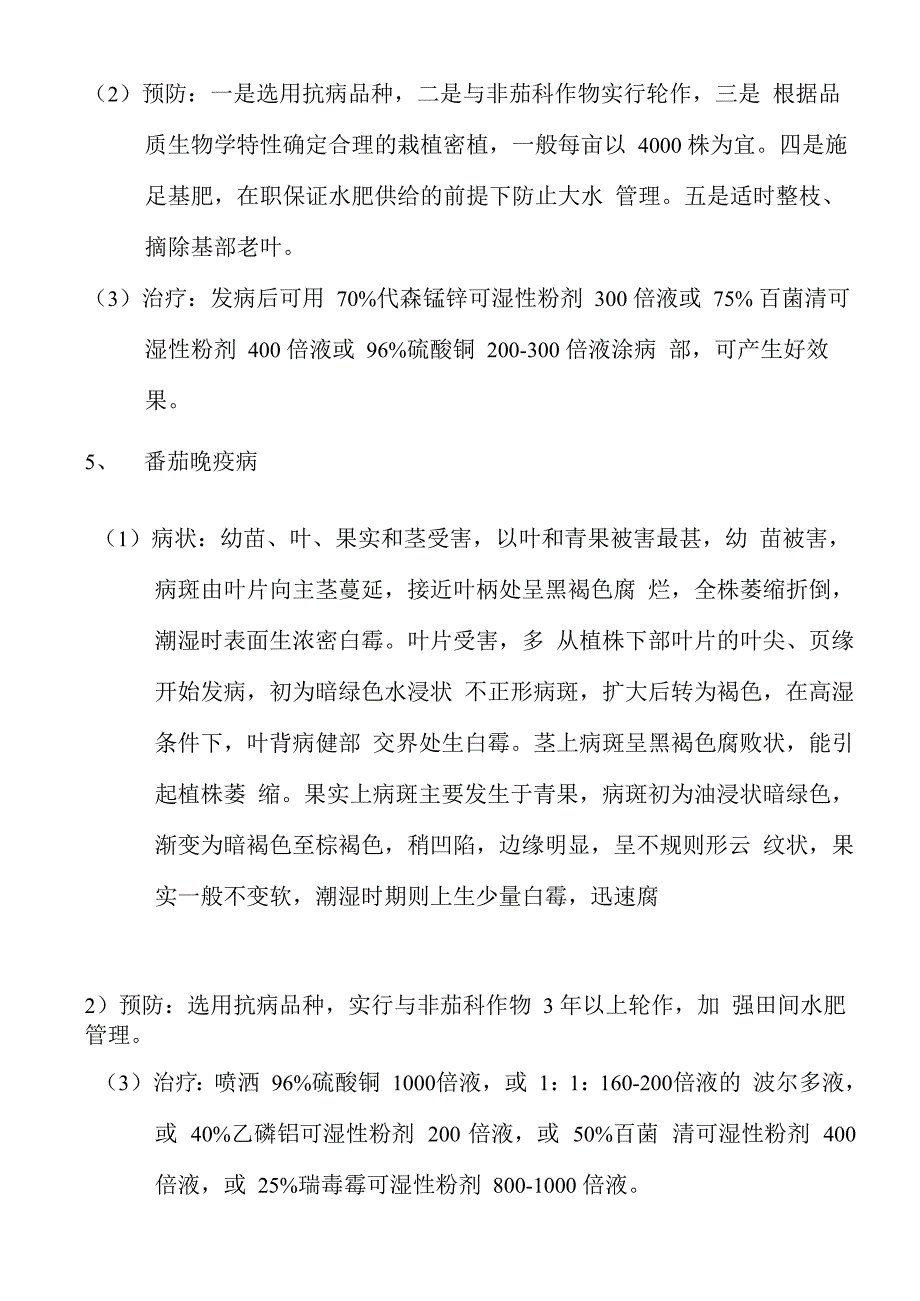 （2）预防：一是选用抗病品种，二是与非茄科作物实行轮作，三是 根据品质生物学特性确定合理的栽植密植，一般每亩以 4000 株为宜。四是施足基肥，在职保证水肥供给的前提下防止大水 管理。五是适时整枝、摘除基部老叶。

（3）治疗：发病后可用 70%代森锰锌可湿性粉剂 300 倍液或 75% 百菌清可湿性粉剂 400 倍液或 96%硫酸铜 200-300 倍液涂病 部，可产生好效果。

5、 番茄晚疫病

（1）病状：幼苗、叶、果实和茎受害，以叶和青果被害最甚，幼 苗被害，病斑由叶片向主茎蔓延，接近叶柄处呈黑褐色腐 烂，全株萎缩折倒，潮湿时表面生浓密白霉。叶片受害，多 从植株下部叶片的叶尖、页缘开始发病，初为暗绿色水浸状 不正形病斑，扩大后转为褐色，在高湿条件下，叶背病健部 交界处生白霉。茎上病斑呈黑褐色腐败状，能引起植株萎 缩。果实上病斑主要发生于青果，病斑初为油浸状暗绿色，渐变为暗褐色至棕褐色，稍凹陷，边缘明显，呈不规则形云 纹状，果实一般不变软，潮湿时期则上生少量白霉，迅速腐

2）预防：选用抗病品种，实行与非茄科作物 3 年以上轮作，加 强田间水肥管理。

（3）治疗：喷洒 96%硫酸铜 1000倍液，或 1：1：160-200倍液的 波尔多液，或 40%乙磷铝可湿性粉剂 200 倍液，或 50%百菌 清可湿性粉剂 400 倍液，或 25%瑞毒霉可湿性粉剂 800-1000 倍液。